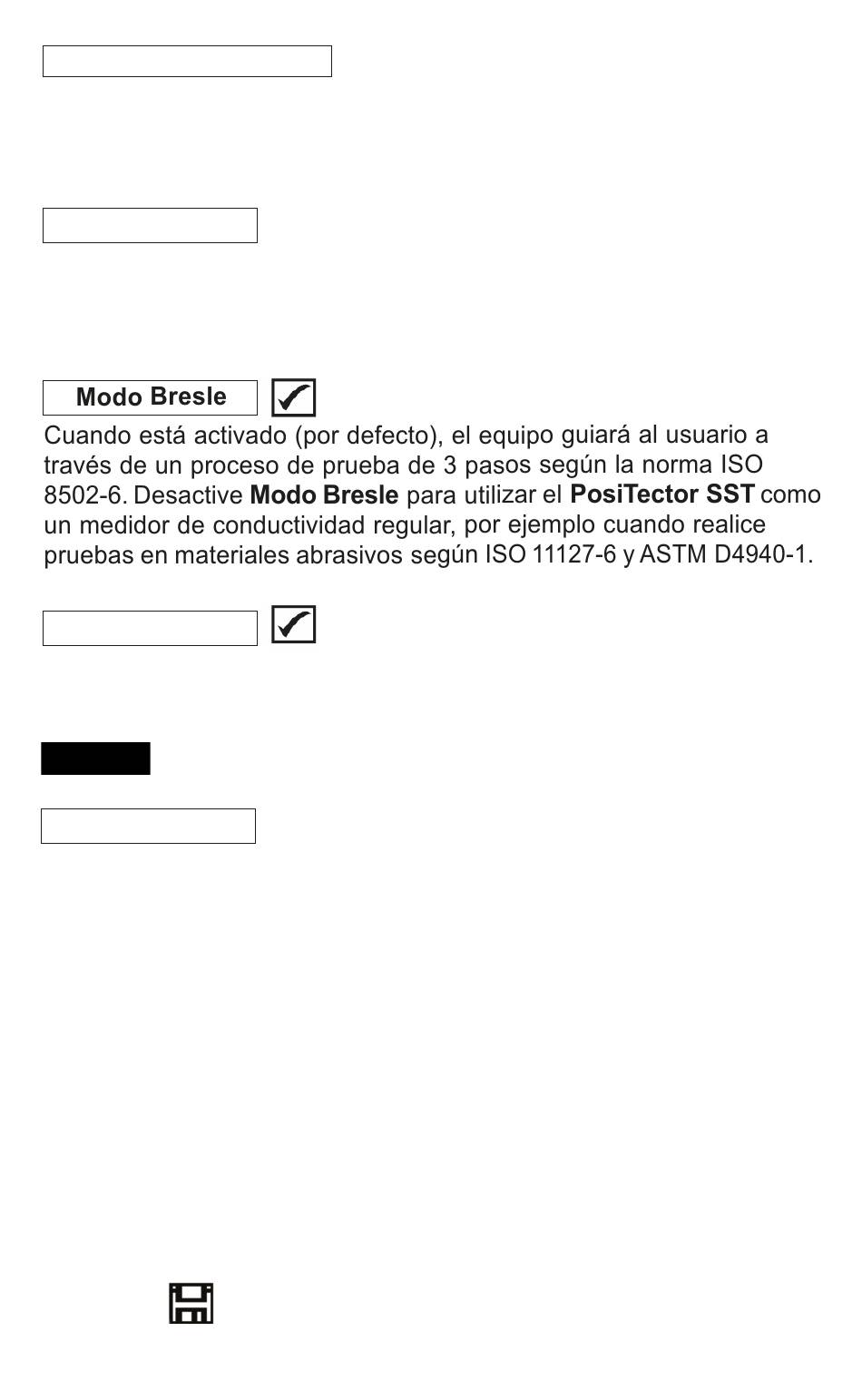 Modo Bresle

Cuando está activado (por defecto), el equipo guiará al usuario a través de un proceso de prueba de 3 pasos según la norma ISO 8502-6. Desactive **Modo Bresle** para utilizar el **PosiTector SST** como un medidor de conductividad regular, por ejemplo cuando realice pruebas en materiales abrasivos según ISO 11127-6 y ASTM D4940-1.